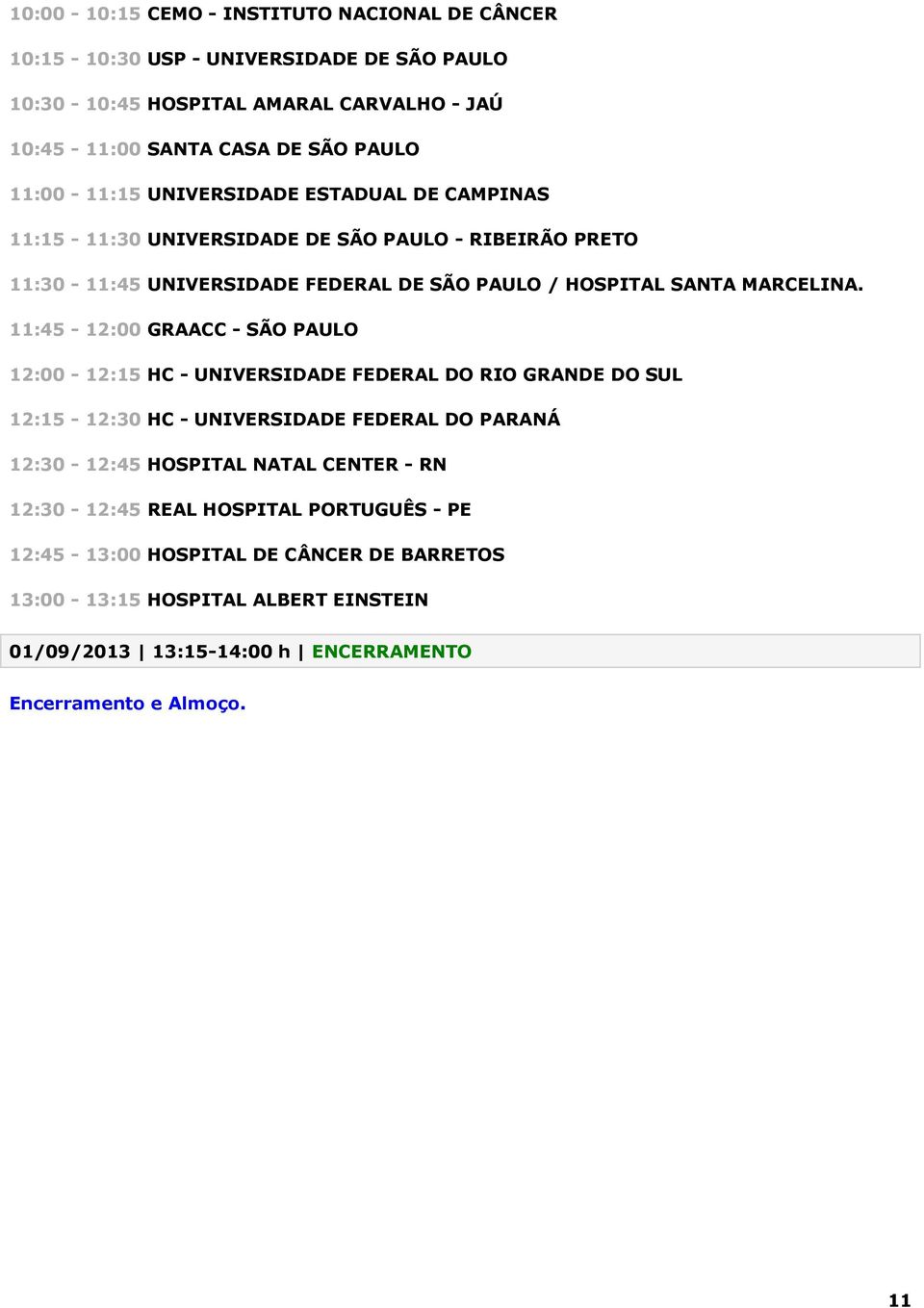 10:00 - 10:15 CEMO - INSTITUTO NACIONAL DE CÂNCER

10:15 - 10:30 USP - UNIVERSIDADE DE SÃO PAULO

10:30 - 10:45 HOSPITAL AMARAL CARVALHO - JAÚ

10:45 - 11:00 SANTA CASA DE SÃO PAULO

11:00 - 11:15 UNIVERSIDADE ESTADUAL DE CAMPINAS

11:15 - 11:30 UNIVERSIDADE DE SÃO PAULO - RIBEIRÃO PRETO

11:30 - 11:45 UNIVERSIDADE FEDERAL DE SÃO PAULO / HOSPITAL SANTA MARCELINA.

11:45 - 12:00 GRAACC - SÃO PAULO

12:00 - 12:15 HC - UNIVERSIDADE FEDERAL DO RIO GRANDE DO SUL

12:15 - 12:30 HC - UNIVERSIDADE FEDERAL DO PARANÁ

12:30 - 12:45 HOSPITAL NATAL CENTER - RN

12:30 - 12:45 REAL HOSPITAL PORTUGUÊS - PE

12:45 - 13:00 HOSPITAL DE CÂNCER DE BARRETOS

13:00 - 13:15 HOSPITAL ALBERT EINSTEIN

01/09/2013 | 13:15-14:00 h | ENCERRAMENTO

Encerramento e Almoço.

11